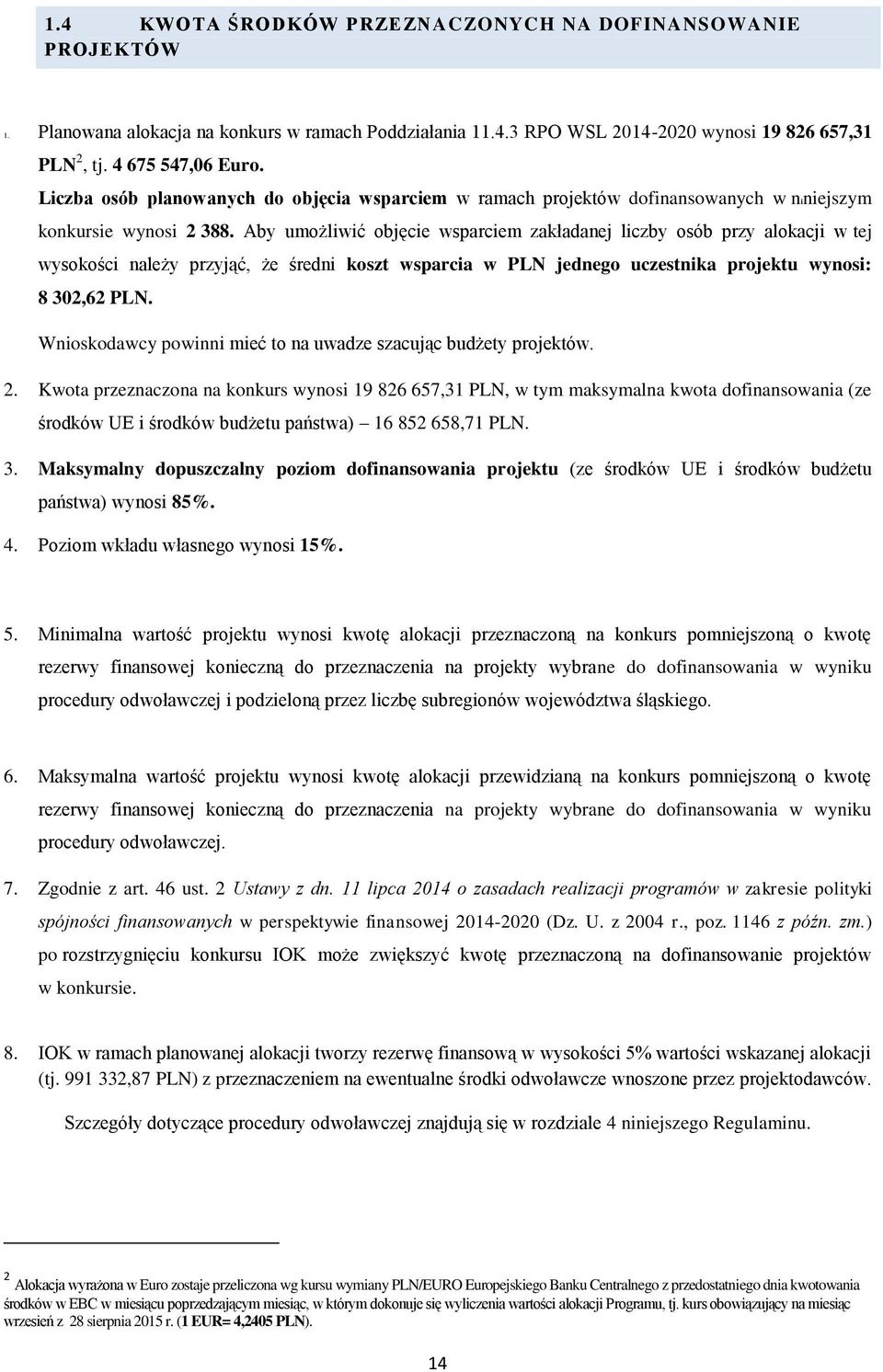 1.4 KWOTA ŚRODKÓW PRZEZNACZONYCH NA DOFINANSOWANIE PROJEKTÓW

1. Planowana alokacja na konkurs w ramach Poddziałania 11.4.3 RPO WSL 2014-2020 wynosi 19 826 657,31 PLN$^2$, tj. 4 675 547,06 Euro.

Liczba osób planowanych do objęcia wsparciem w ramach projektów dofinansowanych w niniejszym konkursie wynosi 2 388. Aby umożliwić objęcie wsparciem zakładanej liczby osób przy alokacji w tej wysokości należy przyjąć, że średni koszt wsparcia w PLN jednego uczestnika projektu wynosi: 8 302,62 PLN.

Wnioskodawcy powinni mieć to na uwadze szacując budżety projektów.

2. Kwota przeznaczona na konkurs wynosi 19 826 657,31 PLN, w tym maksymalna kwota dofinansowania (ze środków UE i środków budżetu państwa) – 16 852 658,71 PLN.

3. Maksymalny dopuszczalny poziom dofinansowania projektu (ze środków UE i środków budżetu państwa) wynosi 85%.

4. Poziom wkładu własnego wynosi 15%.

5. Minimalna wartość projektu wynosi kwotę alokacji przeznaczoną na konkurs pomniejszoną o kwotę rezerwy finansowej konieczną do przeznaczenia na projekty wybrane do dofinansowania w wyniku procedury odwoławczej i podzieloną przez liczbę subregionów województwa śląskiego.

6. Maksymalna wartość projektu wynosi kwotę alokacji przewidzianą na konkurs pomniejszoną o kwotę rezerwy finansowej konieczną do przeznaczenia na projekty wybrane do dofinansowania w wyniku procedury odwoławczej.

7. Zgodnie z art. 46 ust. 2 Ustawy z dn. 11 lipca 2014 o zasadach realizacji programów w zakresie polityki spójności finansowanych w perspektywie finansowej 2014-2020 (Dz. U. z 2004 r., poz. 1146 z późn. zm.) po rozstrzygnięciu konkursu IOK może zwiększyć kwotę przeznaczoną na dofinansowanie projektów w konkursie.

8. IOK w ramach planowanej alokacji tworzy rezerwę finansową w wysokości 5% wartości wskazanej alokacji (tj. 991 332,87 PLN) z przeznaczeniem na ewentualne środki odwoławcze wnoszone przez projektodawców.

Szczegóły dotyczące procedury odwoławczej znajdują się w rozdziale 4 niniejszego Regulaminu.

$^2$ Alokacja wyrażona w Euro zostaje przeliczona wg kursu wymiany PLN/EURO Europejskiego Banku Centralnego z przedostatniego dnia kwotowania środków w EBC w miesiącu poprzedzającym miesiąc, w którym dokonuje się wyliczenia wartości alokacji Programu, tj. kurs obowiązujący na miesiąc wrzesień z 28 sierpnia 2015 r. (1 EUR= 4,2405 PLN).

14